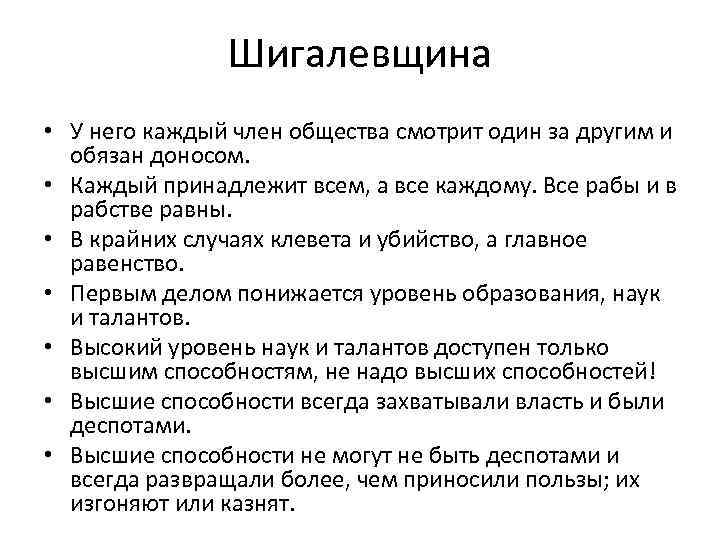 Шигалевщина

• У него каждый член общества смотрит один за другим и обязан доносом.
• Каждый принадлежит всем, а все каждому. Все рабы и в рабстве равны.
• В крайних случаях клевета и убийство, а главное равенство.
• Первым делом понижается уровень образования, наук и талантов.
• Высокий уровень наук и талантов доступен только высшим способностям, не надо высших способностей!
• Высшие способности всегда захватывали власть и были деспотами.
• Высшие способности не могут не быть деспотами и всегда развращали более, чем приносили пользы; их изгоняют или казнят.